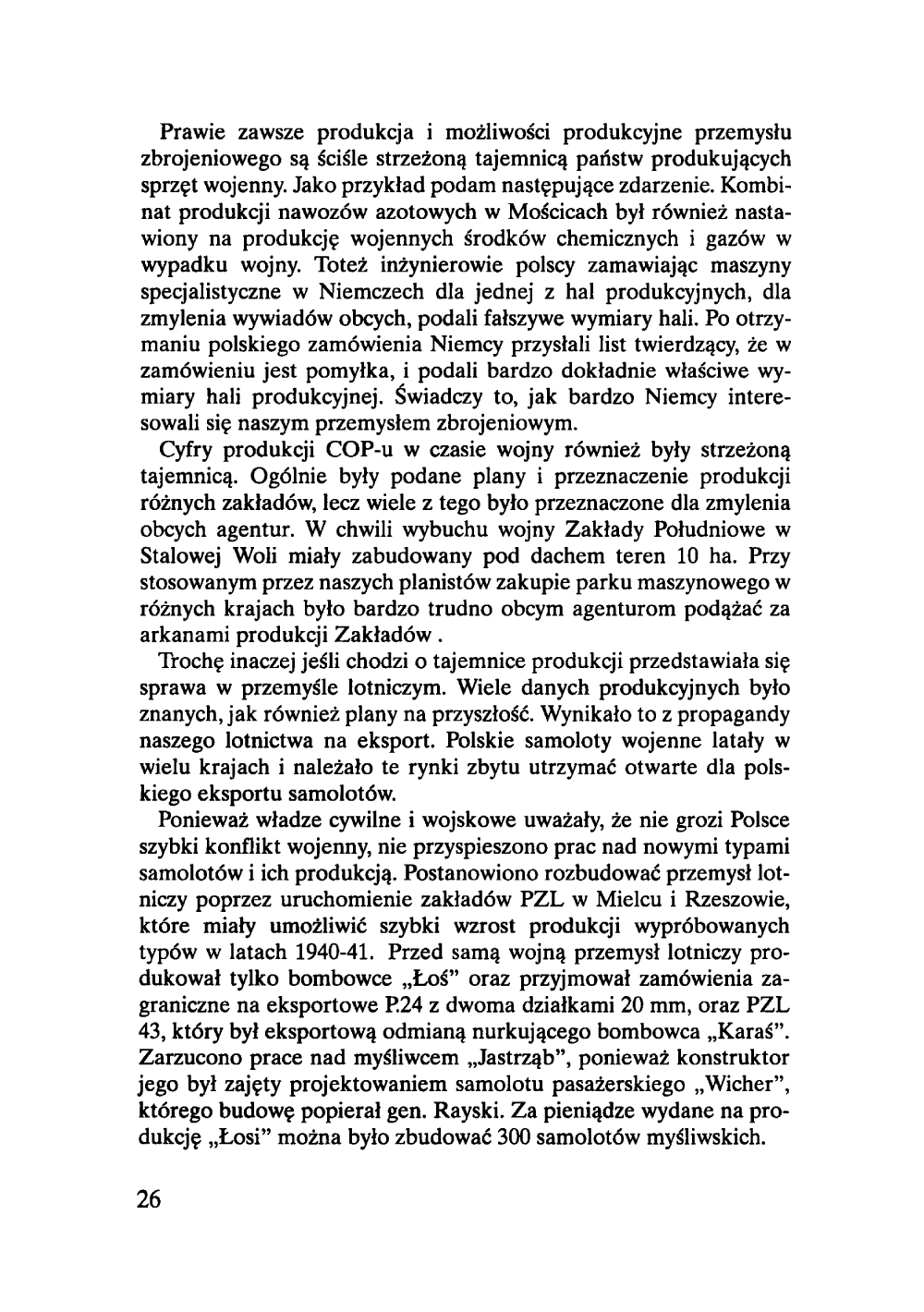 Prawie zawsze produkcja i możliwości produkcyjne przemysłu zbrojeniowego są ściśle strzeżoną tajemnicą państw produkujących sprzęt wojenny. Jako przykład podam następujące zdarzenie. Kombinat produkcji nawozów azotowych w Mościcach był również nastawiony na produkcję wojennych środków chemicznych i gazów w wypadku wojny. Toteż inżynierowie polscy zamawiając maszyny specjalistyczne w Niemczech dla jednej z hal produkcyjnych, dla zmylenia wywiadów obcych, podali fałszywe wymiary hali. Po otrzymaniu polskiego zamówienia Niemcy przysłali list twierdzący, że w zamówieniu jest pomyłka, i podali bardzo dokładnie właściwe wymiary hali produkcyjnej. Świadczy to, jak bardzo Niemcy interesowali się naszym przemysłem zbrojeniowym.

Cyfry produkcji COP-u w czasie wojny również były strzeżoną tajemnicą. Ogólnie były podane plany i przeznaczenie produkcji różnych zakładów, lecz wiele z tego było przeznaczone dla zmylenia obcych agentur. W chwili wybuchu wojny Zakłady Południowe w Stalowej Woli miały zabudowany pod dachem teren 10 ha. Przy stosowanym przez naszych planistów zakupie parku maszynowego w różnych krajach było bardzo trudno obcym agenturom podążać za arkanami produkcji Zakładów .

Trochę inaczej jeśli chodzi o tajemnice produkcji przedstawiała się sprawa w przemyśle lotniczym. Wiele danych produkcyjnych było znanych, jak również plany na przyszłość. Wynikało to z propagandy naszego lotnictwa na eksport. Polskie samoloty wojenne latały w wielu krajach i należało te rynki zbytu utrzymać otwarte dla polskiego eksportu samolotów.

Ponieważ władze cywilne i wojskowe uważały, że nie grozi Polsce szybki konflikt wojenny, nie przyspieszono prac nad nowymi typami samolotów i ich produkcją. Postanowiono rozbudować przemysł lotniczy poprzez uruchomienie zakładów PZL w Mielcu i Rzeszowie, które miały umożliwić szybki wzrost produkcji wypróbowanych typów w latach 1940-41. Przed samą wojną przemysł lotniczy produkował tylko bombowce „Łoś" oraz przyjmował zamówienia zagraniczne na eksportowe P.24 z dwoma działkami 20 mm, oraz PZL 43, który był eksportową odmianą nurkującego bombowca „Karaś". Zarzucono prace nad myśliwcem „Jastrząb", ponieważ konstruktor jego był zajęty projektowaniem samolotu pasażerskiego „Wicher", którego budowę popierał gen. Rayski. Za pieniądze wydane na produkcję „Łosi" można było zbudować 300 samolotów myśliwskich.

26